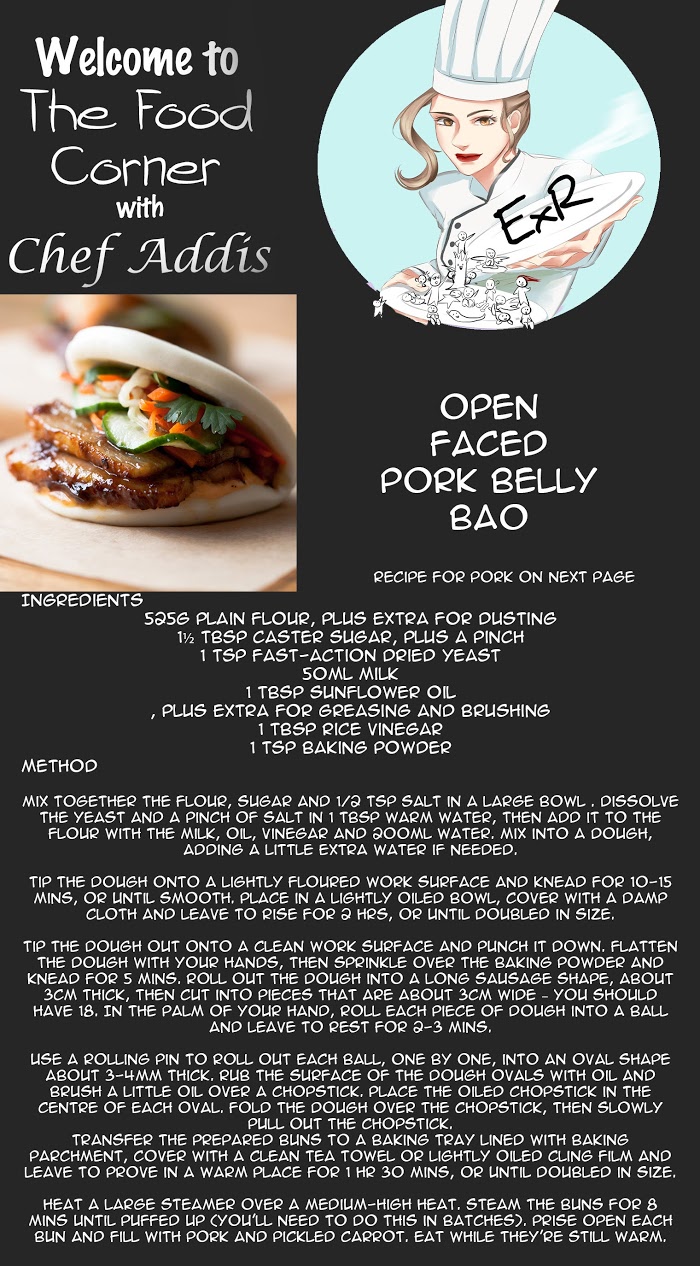 Welcome to The Food Corner with Chef Addis

ExR

OPEN FACED PORK BELLY BAO

RECIPE FOR PORK ON NEXT PAGE

INGREDIENTS
525G PLAIN FLOUR, PLUS EXTRA FOR DUSTING
1½ TBSP CASTER SUGAR, PLUS A PINCH
1 TSP FAST-ACTION DRIED YEAST
50ML MILK
1 TBSP SUNFLOWER OIL
, PLUS EXTRA FOR GREASING AND BRUSHING
1 TBSP RICE VINEGAR
1 TSP BAKING POWDER

METHOD

MIX TOGETHER THE FLOUR, SUGAR AND 1/2 TSP SALT IN A LARGE BOWL . DISSOLVE THE YEAST AND A PINCH OF SALT IN 1 TBSP WARM WATER, THEN ADD IT TO THE FLOUR WITH THE MILK, OIL, VINEGAR AND 200ML WATER. MIX INTO A DOUGH, ADDING A LITTLE EXTRA WATER IF NEEDED.

TIP THE DOUGH ONTO A LIGHTLY FLOURED WORK SURFACE AND KNEAD FOR 10-15 MINS, OR UNTIL SMOOTH. PLACE IN A LIGHTLY OILED BOWL, COVER WITH A DAMP CLOTH AND LEAVE TO RISE FOR 2 HRS, OR UNTIL DOUBLED IN SIZE.

TIP THE DOUGH OUT ONTO A CLEAN WORK SURFACE AND PUNCH IT DOWN. FLATTEN THE DOUGH WITH YOUR HANDS, THEN SPRINKLE OVER THE BAKING POWDER AND KNEAD FOR 5 MINS. ROLL OUT THE DOUGH INTO A LONG SAUSAGE SHAPE, ABOUT 3CM THICK, THEN CUT INTO PIECES THAT ARE ABOUT 3CM WIDE - YOU SHOULD HAVE 18. IN THE PALM OF YOUR HAND, ROLL EACH PIECE OF DOUGH INTO A BALL AND LEAVE TO REST FOR 2-3 MINS.

USE A ROLLING PIN TO ROLL OUT EACH BALL, ONE BY ONE, INTO AN OVAL SHAPE ABOUT 3-4MM THICK. RUB THE SURFACE OF THE DOUGH OVALS WITH OIL AND BRUSH A LITTLE OIL OVER A CHOPSTICK. PLACE THE OILED CHOPSTICK IN THE CENTRE OF EACH OVAL. FOLD THE DOUGH OVER THE CHOPSTICK, THEN SLOWLY PULL OUT THE CHOPSTICK.
TRANSFER THE PREPARED BUNS TO A BAKING TRAY LINED WITH BAKING PARCHMENT, COVER WITH A CLEAN TEA TOWEL OR LIGHTLY OILED CLING FILM AND LEAVE TO PROVE IN A WARM PLACE FOR 1 HR 30 MINS, OR UNTIL DOUBLED IN SIZE.

HEAT A LARGE STEAMER OVER A MEDIUM-HIGH HEAT. STEAM THE BUNS FOR 8 MINS UNTIL PUFFED UP (YOU'LL NEED TO DO THIS IN BATCHES). PRISE OPEN EACH BUN AND FILL WITH PORK AND PICKLED CARROT. EAT WHILE THEY'RE STILL WARM.